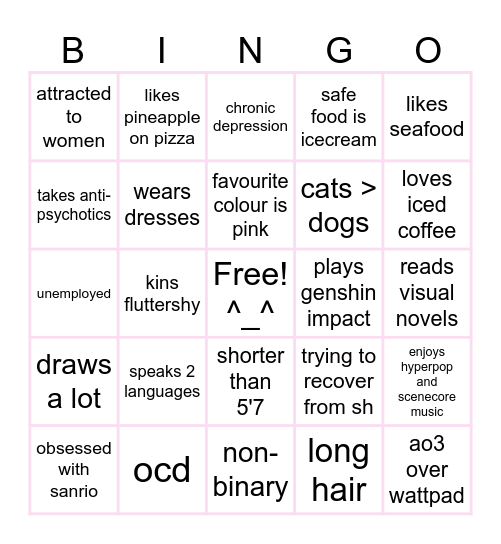 | B | I | N | G | O |
|---|---|---|---|---|
| attracted to women | likes pineapple on pizza | chronic depression | safe food is icecream | likes seafood |
| takes anti-psychotics | wears dresses | favourite colour is pink | cats > dogs | loves iced coffee |
| unemployed | kins fluttershy | Free! ^_^ | plays genshin impact | reads visual novels |
| draws a lot | speaks 2 languages | shorter than 5'7 | trying to recover from sh | enjoys hyperpop and scenecore music |
| obsessed with sanrio | ocd | non-binary | long hair | ao3 over wattpad |